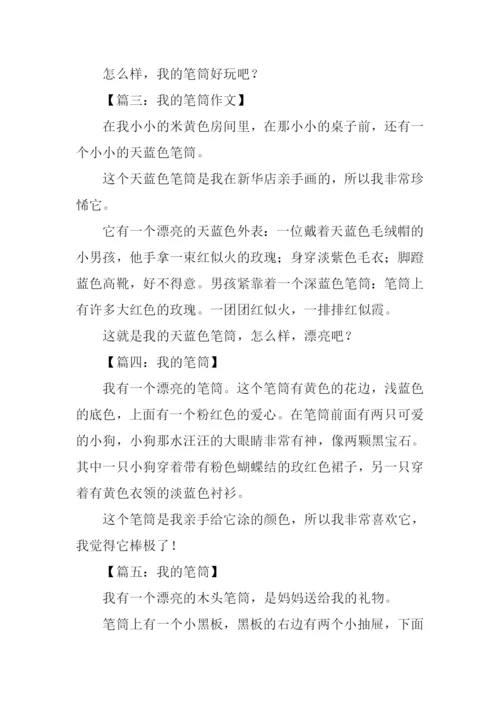 怎么样，我的笔筒好玩吧？

【篇三：我的笔筒作文】

在我小小的米黄色房间里，在那小小的桌子前，还有一个小小的天蓝色笔筒。

这个天蓝色笔筒是我在新华店亲手画的，所以我非常珍惜它。

它有一个漂亮的天蓝色外表：一位戴着天蓝色毛绒帽的小男孩，他手拿一束红似火的玫瑰；身穿淡紫色毛衣；脚蹬蓝色高靴，好不得意。男孩紧靠着一个深蓝色笔筒：笔筒上有许多大红色的玫瑰。一团团红似火，一排排红似霞。

这就是我的天蓝色笔筒，怎么样，漂亮吧？

【篇四：我的笔筒】

我有一个漂亮的笔筒。这个笔筒有黄色的花边，浅蓝色的底色，上面有一个粉红色的爱心。在笔筒前面有两只可爱的小狗，小狗那水汪汪的大眼睛非常有神，像两颗黑宝石。其中一只小狗穿着带有粉色蝴蝶结的玫红色裙子，另一只穿着有黄色衣领的淡蓝色衬衫。

这个笔筒是我亲手给它涂的颜色，所以我非常喜欢它，我觉得它棒极了！

【篇五：我的笔筒】

我有一个漂亮的木头笔筒，是妈妈送给我的礼物。

笔筒上有一个小黑板，黑板的右边有两个小抽屉，下面